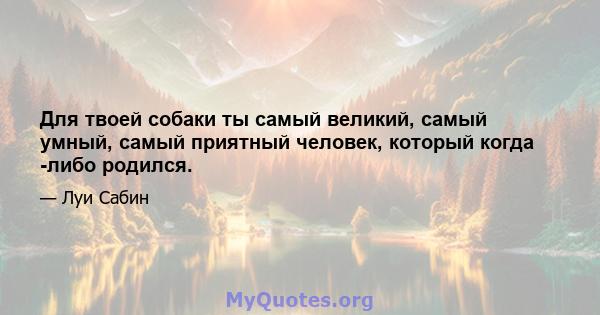 Для твоей собаки ты самый великий, самый умный, самый приятный человек, который когда -либо родился.

— Луи Сабин

MyQuotes.org